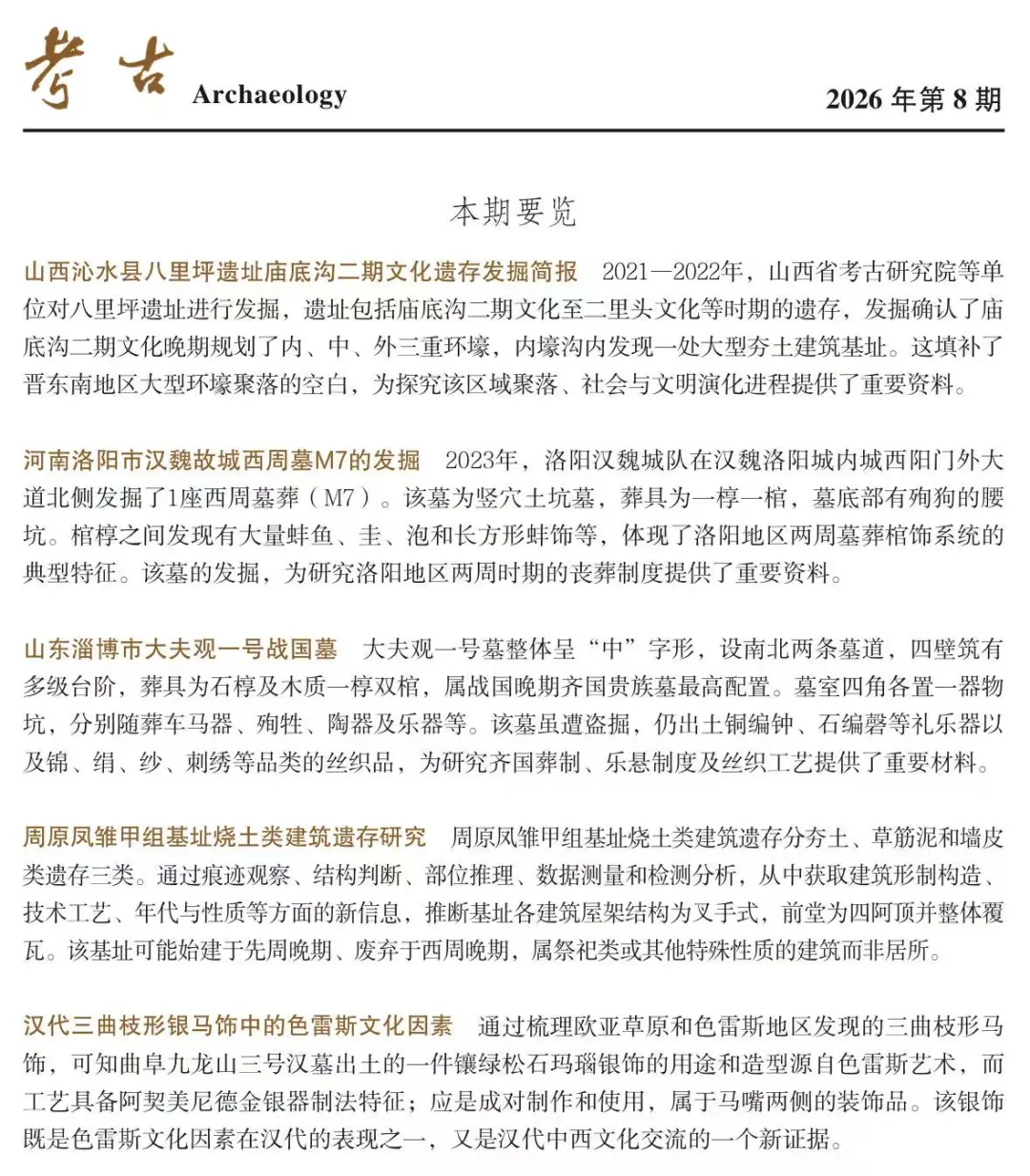 考古 Archaeology

2026 年第 8 期

本期要览

山西沁水县八里坪遗址庙底沟二期文化遗存发掘简报　2021—2022年，山西省考古研究院等单位对八里坪遗址进行发掘，遗址包括庙底沟二期文化至二里头文化等时期的遗存，发掘确认了庙底沟二期文化晚期规划了内、中、外三重环壕，内壕沟内发现一处大型夯土建筑基址。这填补了晋东南地区大型环壕聚落的空白，为探究该区域聚落、社会与文明演化进程提供了重要资料。

河南洛阳市汉魏故城西周墓M7的发掘　2023年，洛阳汉魏城队在汉魏洛阳城内城西阳门外大道北侧发掘了1座西周墓葬（M7）。该墓为竖穴土坑墓，葬具为一椁一棺，墓底部有殉狗的腰坑。棺椁之间发现有大量蚌鱼、圭、泡和长方形蚌饰等，体现了洛阳地区两周墓葬棺饰系统的典型特征。该墓的发掘，为研究洛阳地区两周时期的丧葬制度提供了重要资料。

山东淄博市大夫观一号战国墓　大夫观一号墓整体呈“中”字形，设南北两条墓道，四壁筑有多级台阶，葬具为石椁及木质一椁双棺，属战国晚期齐国贵族墓最高配置。墓室四角各置一器物坑，分别随葬车马器、殉牲、陶器及乐器等。该墓虽遭盗掘，仍出土铜编钟、石编磬等礼乐器以及锦、绢、纱、刺绣等品类的丝织品，为研究齐国葬制、乐悬制度及丝织工艺提供了重要材料。

周原凤雏甲组基址烧土类建筑遗存研究　周原凤雏甲组基址烧土类建筑遗存分夯土、草筋泥和墙皮类遗存三类。通过痕迹观察、结构判断、部位推理、数据测量和检测分析，从中获取建筑形制构造、技术工艺、年代与性质等方面的新信息，推断基址各建筑屋架结构为叉手式，前堂为四阿顶并整体覆瓦。该基址可能始建于先周晚期、废弃于西周晚期，属祭祀类或其他特殊性质的建筑而非居所。

汉代三曲枝形银马饰中的色雷斯文化因素　通过梳理欧亚草原和色雷斯地区发现的三曲枝形马饰，可知曲阜九龙山三号汉墓出土的一件镶绿松石玛瑙银饰的用途和造型源自色雷斯艺术，而工艺具备阿契美尼德金银器制法特征；应是成对制作和使用，属于马嘴两侧的装饰品。该银饰既是色雷斯文化因素在汉代的表现之一，又是汉代中西文化交流的一个新证据。